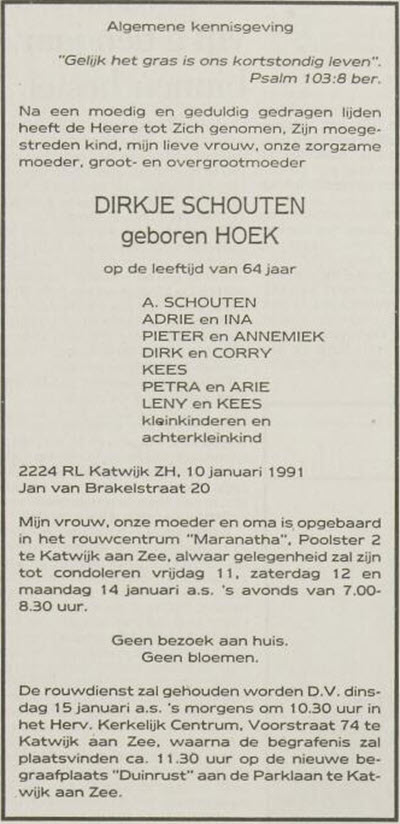 Algemene kennisgeving

"Gelijk het gras is ons kortstondig leven".
Psalm 103:8 ber.

Na een moedig en geduldig gedragen lijden heeft de Heere tot Zich genomen, Zijn moegestreden kind, mijn lieve vrouw, onze zorgzame moeder, groot- en overgrootmoeder

DIRKJE SCHOUTEN
geboren HOEK

op de leeftijd van 64 jaar

A. SCHOUTEN
ADRIE en INA
PIETER en ANNEMIEK
DIRK en CORRY
KEES
PETRA en ARIE
LENY en KEES
kleinkinderen en
achterkleinkind

2224 RL Katwijk ZH, 10 januari 1991
Jan van Brakelstraat 20

Mijn vrouw, onze moeder en oma is opgebaard in het rouwcentrum "Maranatha", Poolster 2 te Katwijk aan Zee, alwaar gelegenheid zal zijn tot condoleren vrijdag 11, zaterdag 12 en maandag 14 januari a.s. 's avonds van 7.00-8.30 uur.

Geen bezoek aan huis.
Geen bloemen.

De rouwdienst zal gehouden worden D.V. dinsdag 15 januari a.s. 's morgens om 10.30 uur in het Herv. Kerkelijk Centrum, Voorstraat 74 te Katwijk aan Zee, waarna de begrafenis zal plaatsvinden ca. 11.30 uur op de nieuwe begraafplaats "Duinrust" aan de Parklaan te Katwijk aan Zee.